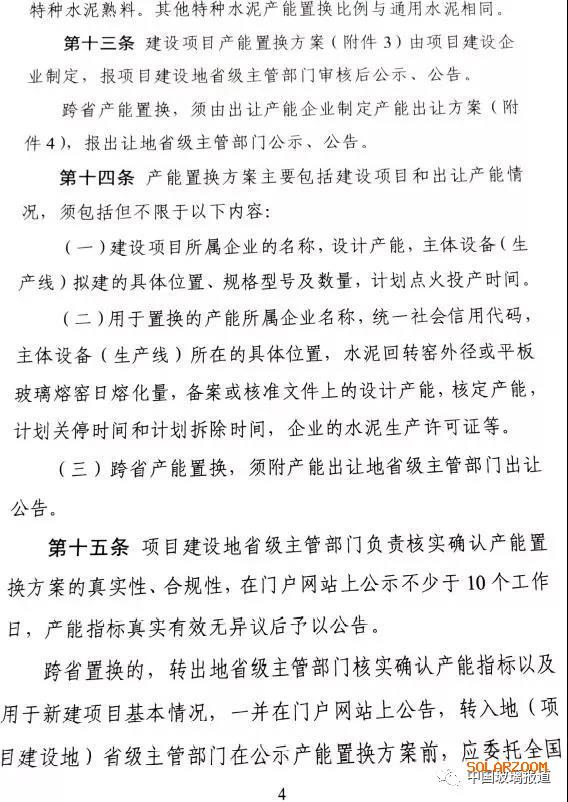 特种水泥熟料。其他特种水泥产能置换比例与通用水泥相同。

第十三条 建设项目产能置换方案（附件3）由项目建设企业制定，报项目建设地省级主管部门审核后公示、公告。

跨省产能置换，须由出让产能企业制定产能出让方案（附件4），报出让地省级主管部门公示、公告。

第十四条 产能置换方案主要包括建设项目和出让产能情况，须包括但不限于以下内容：

（一）建设项目所属企业的名称，设计产能，主体设备（生产线）拟建的具体位置、规格型号及数量，计划点火投产时间。

（二）用于置换的产能所属企业名称，统一社会信用代码，主体设备（生产线）所在的具体位置，水泥回转窑外径或平板玻璃熔窑日熔化量，备案或核准文件上的设计产能，核定产能，计划关停时间和计划拆除时间，企业的水泥生产许可证等。

（三）跨省产能置换，须附产能出让地省级主管部门出让公告。

第十五条 项目建设地省级主管部门负责核实确认产能置换方案的真实性、合规性，在门户网站上公示不少于10个工作日，产能指标真实有效无异议后予以公告。

跨省置换的，转出地省级主管部门核实确认产能指标以及用于新建项目基本情况，一并在门户网站上公告，转入地（项目建设地）省级主管部门在公示产能置换方案前，应委托全国

SOLARZOOM
中国玻璃报道

4